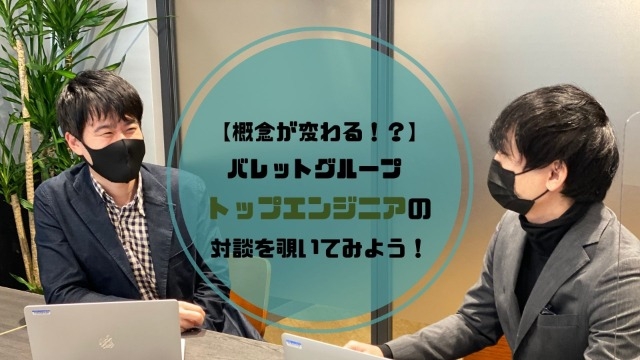 【概念が変わる！？】
バレットグループ
トップエンジニアの
対談を覗いてみよう！